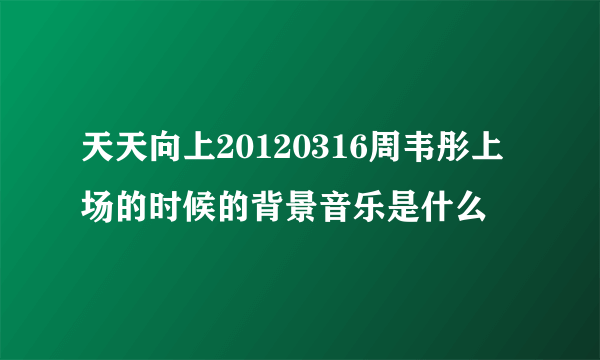 天天向上20120316周韦彤上场的时候的背景音乐是什么